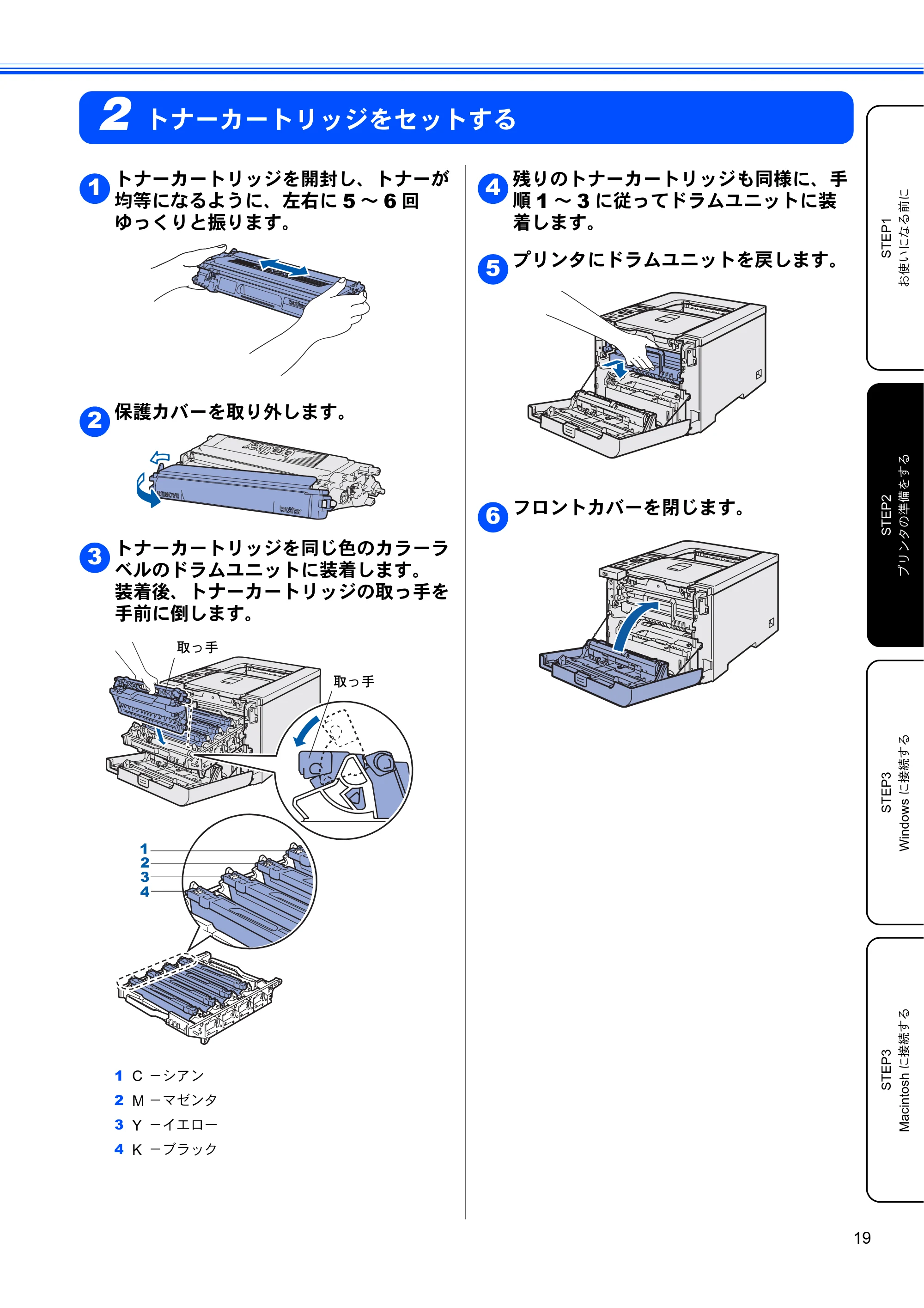 2 トナーカートリッジをセットする

1 トナーカートリッジを開封し、トナーが均等になるように、左右に5～6回ゆっくりと振ります。

2 保護カバーを取り外します。

REMOVE

3 トナーカートリッジを同じ色のカラーラベルのドラムユニットに装着します。装着後、トナーカートリッジの取っ手を手前に倒します。

取っ手

取っ手

1
2
3
4

1 C －シアン
2 M －マゼンタ
3 Y －イエロー
4 K －ブラック

4 残りのトナーカートリッジも同様に、手順1～3に従ってドラムユニットに装着します。

5 プリンタにドラムユニットを戻します。

6 フロントカバーを閉じます。

STEP1
お使いになる前に

STEP2
プリンタの準備をする

STEP3
Windowsに接続する

STEP3
Macintoshに接続する

19